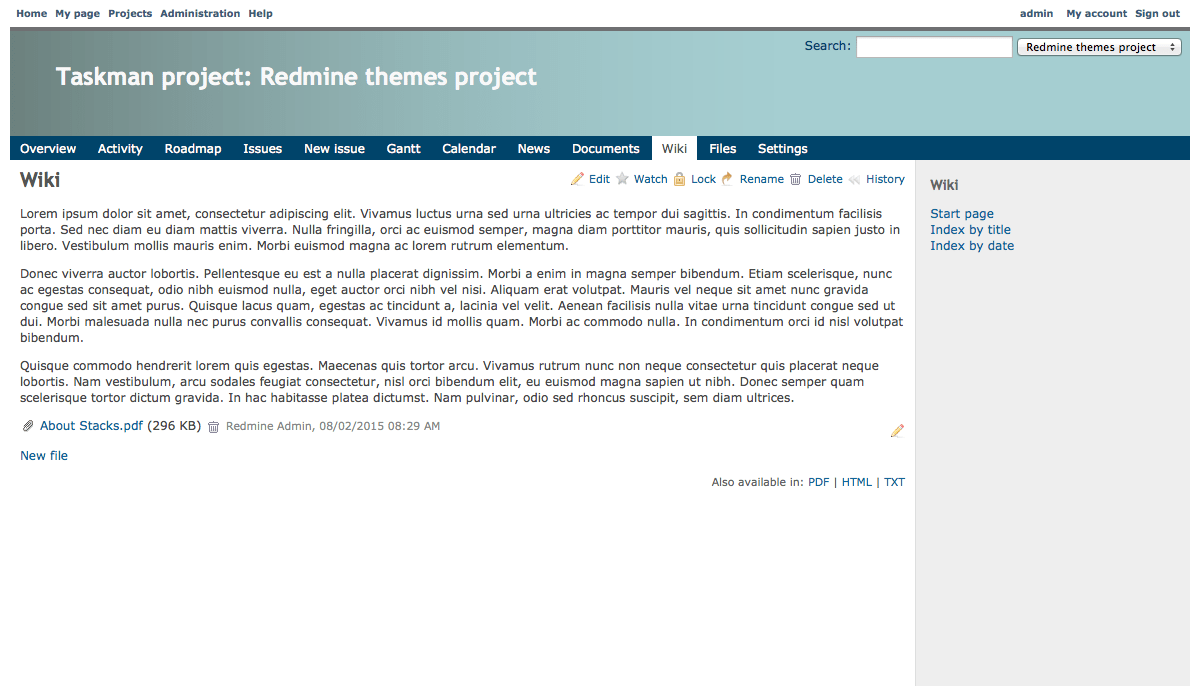 Home My page Projects Administration Help

admin My account Sign out

Search: Redmine themes project

Taskman project: Redmine themes project

Overview Activity Roadmap Issues New issue Gantt Calendar News Documents Wiki Files Settings

Wiki

Edit Watch Lock Rename Delete History

Lorem ipsum dolor sit amet, consectetur adipiscing elit. Vivamus luctus urna sed urna ultricies ac tempor dui sagittis. In condimentum facilisis porta. Sed nec diam eu diam mattis viverra. Nulla fringilla, orci ac euismod semper, magna diam porttitor mauris, quis sollicitudin sapien justo in libero. Vestibulum mollis mauris enim. Morbi euismod magna ac lorem rutrum elementum.

Donec viverra auctor lobortis. Pellentesque eu est a nulla placerat dignissim. Morbi a enim in magna semper bibendum. Etiam scelerisque, nunc ac egestas consequat, odio nibh euismod nulla, eget auctor orci nibh vel nisi. Aliquam erat volutpat. Mauris vel neque sit amet nunc gravida congue sed sit amet purus. Quisque lacus quam, egestas ac tincidunt a, lacinia vel velit. Aenean facilisis nulla vitae urna tincidunt congue sed ut dui. Morbi malesuada nulla nec purus convallis consequat. Vivamus id mollis quam. Morbi ac commodo nulla. In condimentum orci id nisl volutpat bibendum.

Quisque commodo hendrerit lorem quis egestas. Maecenas quis tortor arcu. Vivamus rutrum nunc non neque consectetur quis placerat neque lobortis. Nam vestibulum, arcu sodales feugiat consectetur, nisl orci bibendum elit, eu euismod magna sapien ut nibh. Donec semper quam scelerisque tortor dictum gravida. In hac habitasse platea dictumst. Nam pulvinar, odio sed rhoncus suscipit, sem diam ultrices.

About Stacks.pdf (296 KB) Redmine Admin, 08/02/2015 08:29 AM

New file

Also available in: PDF | HTML | TXT

Wiki

Start page
Index by title
Index by date